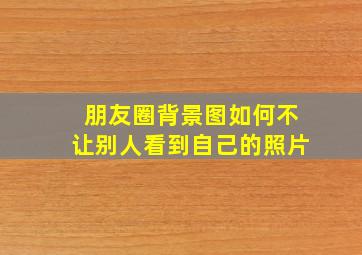 朋友圈背景图如何不让别人看到自己的照片